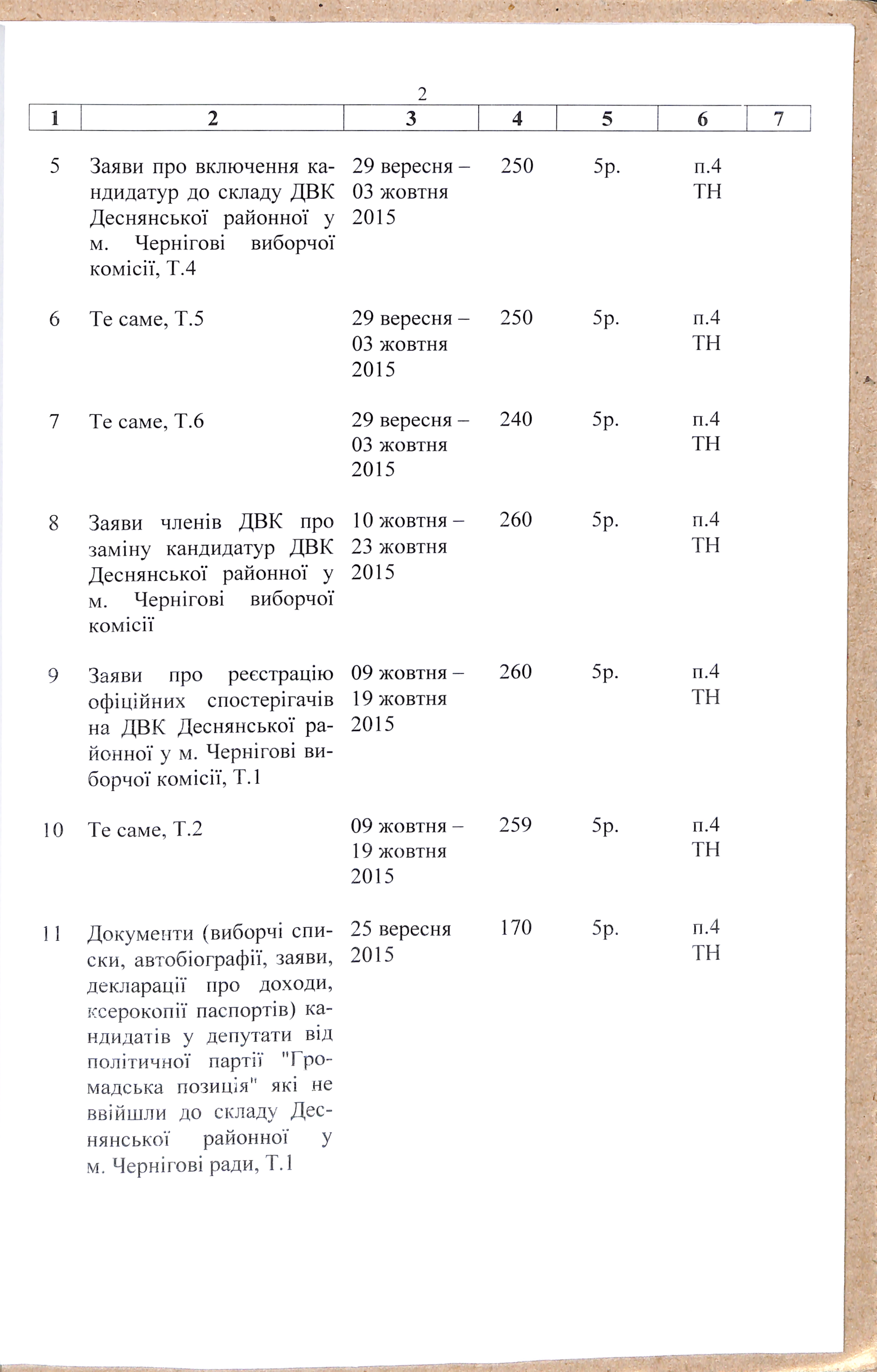 2

| 1 | 2 | 3 | 4 | 5 | 6 | 7 |
|---|---|---|---|---|---|---|
| 5 | Заяви про включення кандидатур до складу ДВК Деснянської районної у м. Чернігові виборчої комісії, Т.4 | 29 вересня – 03 жовтня 2015 | 250 | 5р. | п.4 ТН | |
| 6 | Те саме, Т.5 | 29 вересня – 03 жовтня 2015 | 250 | 5р. | п.4 ТН | |
| 7 | Те саме, Т.6 | 29 вересня – 03 жовтня 2015 | 240 | 5р. | п.4 ТН | |
| 8 | Заяви членів ДВК про заміну кандидатур ДВК Деснянської районної у м. Чернігові виборчої комісії | 10 жовтня – 23 жовтня 2015 | 260 | 5р. | п.4 ТН | |
| 9 | Заяви про реєстрацію офіційних спостерігачів на ДВК Деснянської районної у м. Чернігові виборчої комісії, Т.1 | 09 жовтня – 19 жовтня 2015 | 260 | 5р. | п.4 ТН | |
| 10 | Те саме, Т.2 | 09 жовтня – 19 жовтня 2015 | 259 | 5р. | п.4 ТН | |
| 11 | Документи (виборчі списки, автобіографії, заяви, декларації про доходи, ксерокопії паспортів) кандидатів у депутати від політичної партії "Громадська позиція" які не ввійшли до складу Деснянської районної у м. Чернігові ради, Т.1 | 25 вересня 2015 | 170 | 5р. | п.4 ТН | |